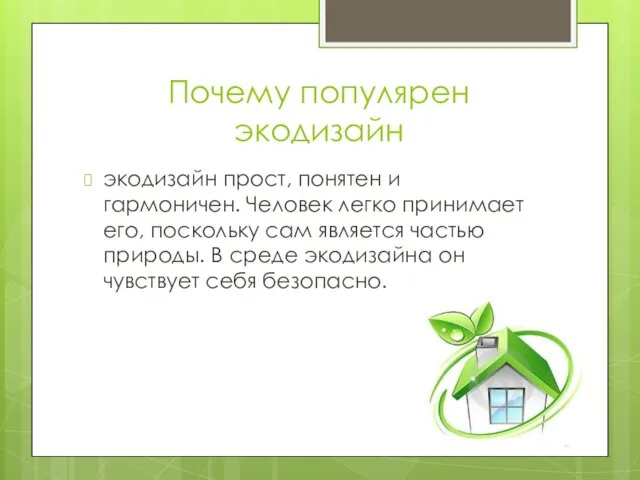 Почему популярен экодизайн

экодизайн прост, понятен и гармоничен. Человек легко принимает его, поскольку сам является частью природы. В среде экодизайна он чувствует себя безопасно.